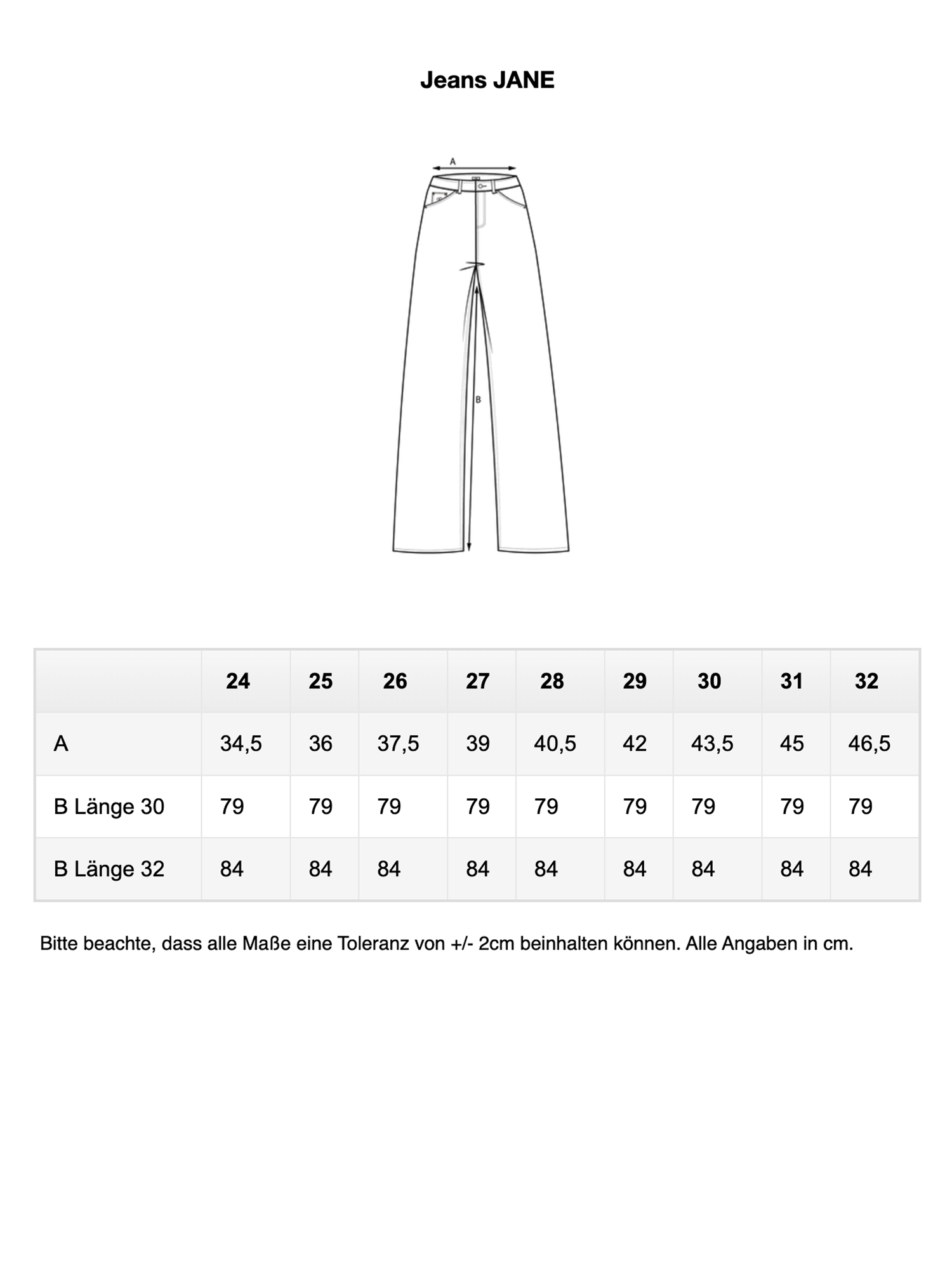 Jeans JANE

A

B

|  | 24 | 25 | 26 | 27 | 28 | 29 | 30 | 31 | 32 |
|---|---|---|---|---|---|---|---|---|---|
| A | 34,5 | 36 | 37,5 | 39 | 40,5 | 42 | 43,5 | 45 | 46,5 |
| B Länge 30 | 79 | 79 | 79 | 79 | 79 | 79 | 79 | 79 | 79 |
| B Länge 32 | 84 | 84 | 84 | 84 | 84 | 84 | 84 | 84 | 84 |

Bitte beachte, dass alle Maße eine Toleranz von +/- 2cm beinhalten können. Alle Angaben in cm.